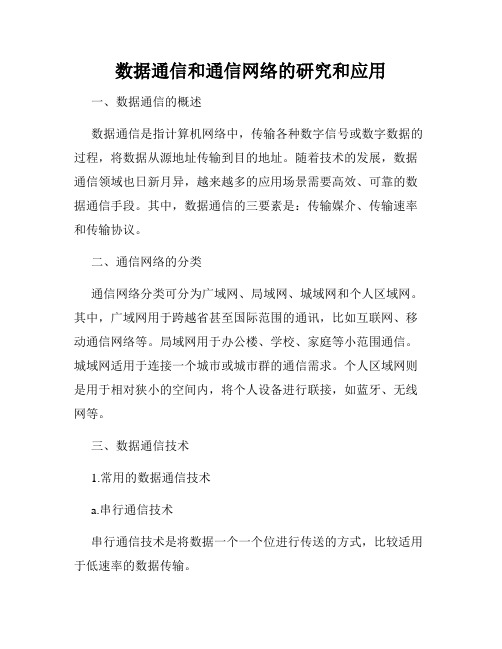 数据通信和通信网络的研究和应用

一、数据通信的概述

数据通信是指计算机网络中，传输各种数字信号或数字数据的过程，将数据从源地址传输到目的地址。随着技术的发展，数据通信领域也日新月异，越来越多的应用场景需要高效、可靠的数据通信手段。其中，数据通信的三要素是：传输媒介、传输速率和传输协议。

二、通信网络的分类

通信网络分类可分为广域网、局域网、城域网和个人区域网。其中，广域网用于跨越省甚至国际范围的通讯，比如互联网、移动通信网络等。局域网用于办公楼、学校、家庭等小范围通信。城域网适用于连接一个城市或城市群的通信需求。个人区域网则是用于相对狭小的空间内，将个人设备进行联接，如蓝牙、无线网等。

三、数据通信技术

1.常用的数据通信技术

a.串行通信技术

串行通信技术是将数据一个一个位进行传送的方式，比较适用于低速率的数据传输。